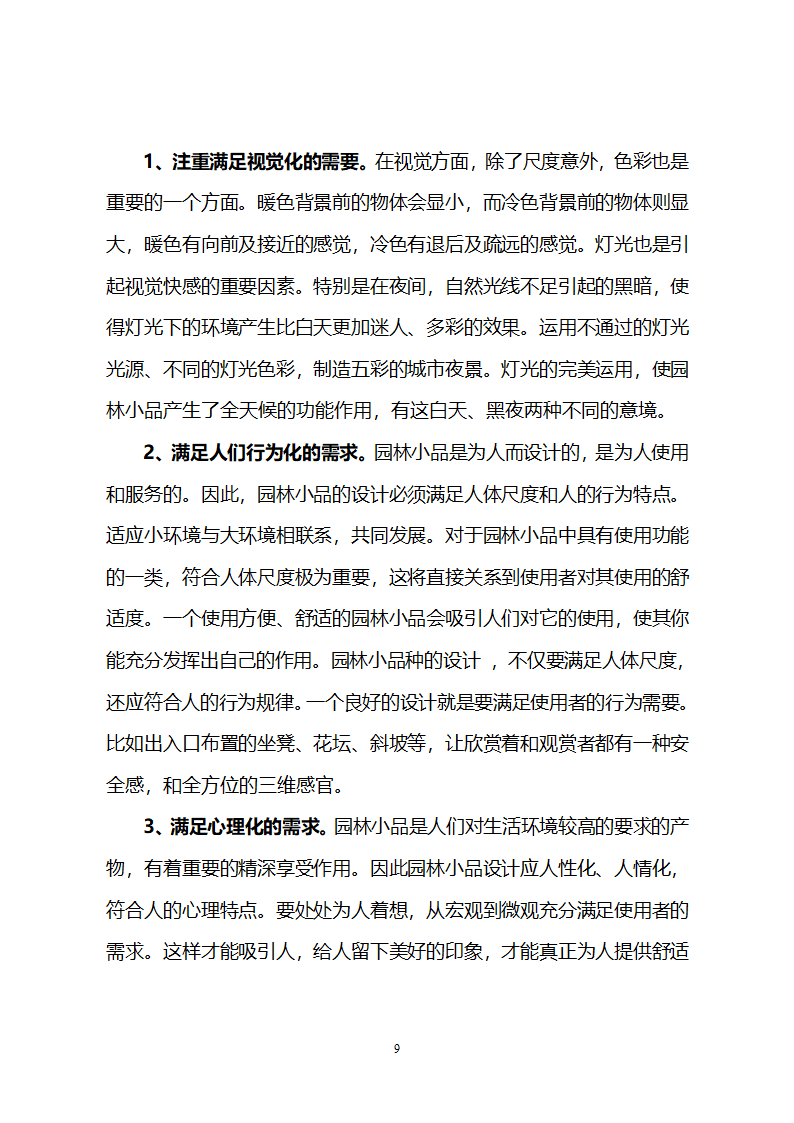 1、注重满足视觉化的需要。在视觉方面，除了尺度意外，色彩也是重要的一个方面。暖色背景前的物体会显小，而冷色背景前的物体则显大，暖色有向前及接近的感觉，冷色有退后及疏远的感觉。灯光也是引起视觉快感的重要因素。特别是在夜间，自然光线不足引起的黑暗，使得灯光下的环境产生比白天更加迷人、多彩的效果。运用不通过的灯光光源、不同的灯光色彩，制造五彩的城市夜景。灯光的完美运用，使园林小品产生了全天候的功能作用，有这白天、黑夜两种不同的意境。

2、满足人们行为化的需求。园林小品是为人而设计的，是为人使用和服务的。因此，园林小品的设计必须满足人体尺度和人的行为特点。适应小环境与大环境相联系，共同发展。对于园林小品中具有使用功能的一类，符合人体尺度极为重要，这将直接关系到使用者对其使用的舒适度。一个使用方便、舒适的园林小品会吸引人们对它的使用，使其你能充分发挥出自己的作用。园林小品种的设计 ，不仅要满足人体尺度，还应符合人的行为规律。一个良好的设计就是要满足使用者的行为需要。比如出入口布置的坐凳、花坛、斜坡等，让欣赏着和观赏者都有一种安全感，和全方位的三维感官。

3、满足心理化的需求。园林小品是人们对生活环境较高的要求的产物，有着重要的精深享受作用。因此园林小品设计应人性化、人情化，符合人的心理特点。要处处为人着想，从宏观到微观充分满足使用者的需求。这样才能吸引人，给人留下美好的印象，才能真正为人提供舒适

9